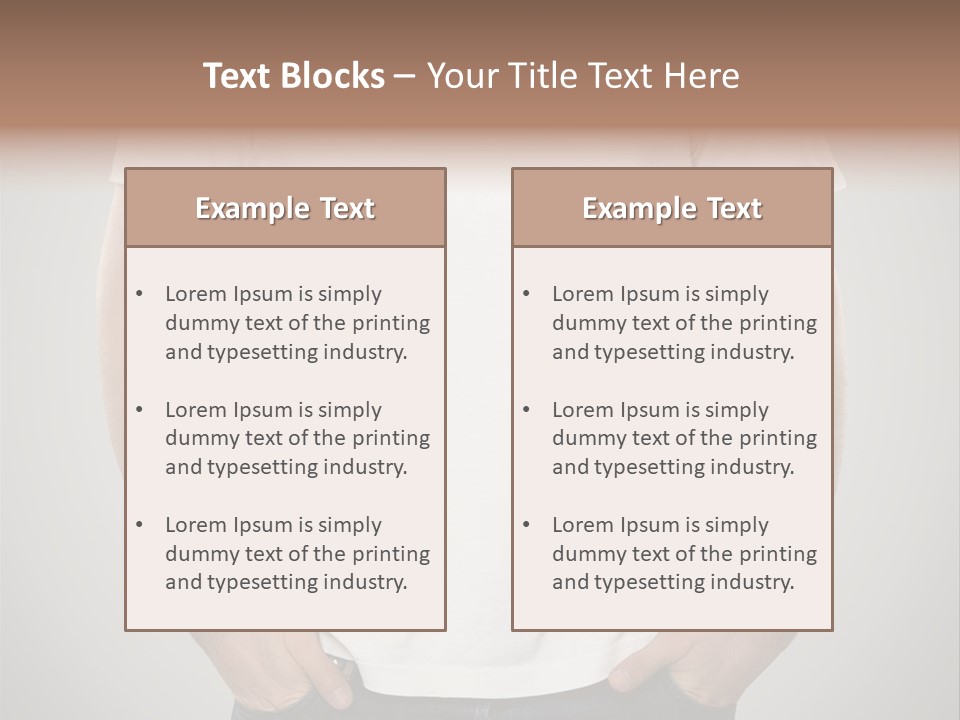 Text Blocks – Your Title Text Here

Example Text

• Lorem Ipsum is simply dummy text of the printing and typesetting industry.
• Lorem Ipsum is simply dummy text of the printing and typesetting industry.
• Lorem Ipsum is simply dummy text of the printing and typesetting industry.

Example Text

• Lorem Ipsum is simply dummy text of the printing and typesetting industry.
• Lorem Ipsum is simply dummy text of the printing and typesetting industry.
• Lorem Ipsum is simply dummy text of the printing and typesetting industry.